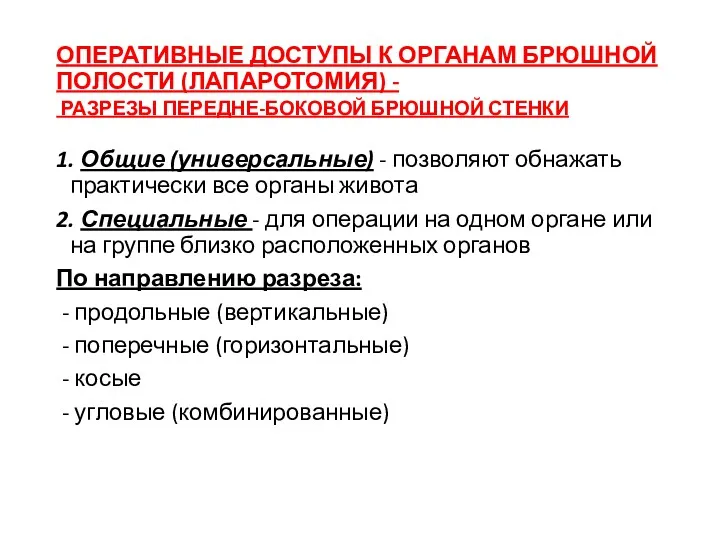 ОПЕРАТИВНЫЕ ДОСТУПЫ К ОРГАНАМ БРЮШНОЙ ПОЛОСТИ (ЛАПАРОТОМИЯ) -
РАЗРЕЗЫ ПЕРЕДНЕ-БОКОВОЙ БРЮШНОЙ СТЕНКИ

1. Общие (универсальные) - позволяют обнажать практически все органы живота

2. Специальные - для операции на одном органе или на группе близко расположенных органов

По направлению разреза:

- продольные (вертикальные)

- поперечные (горизонтальные)

- косые

- угловые (комбинированные)